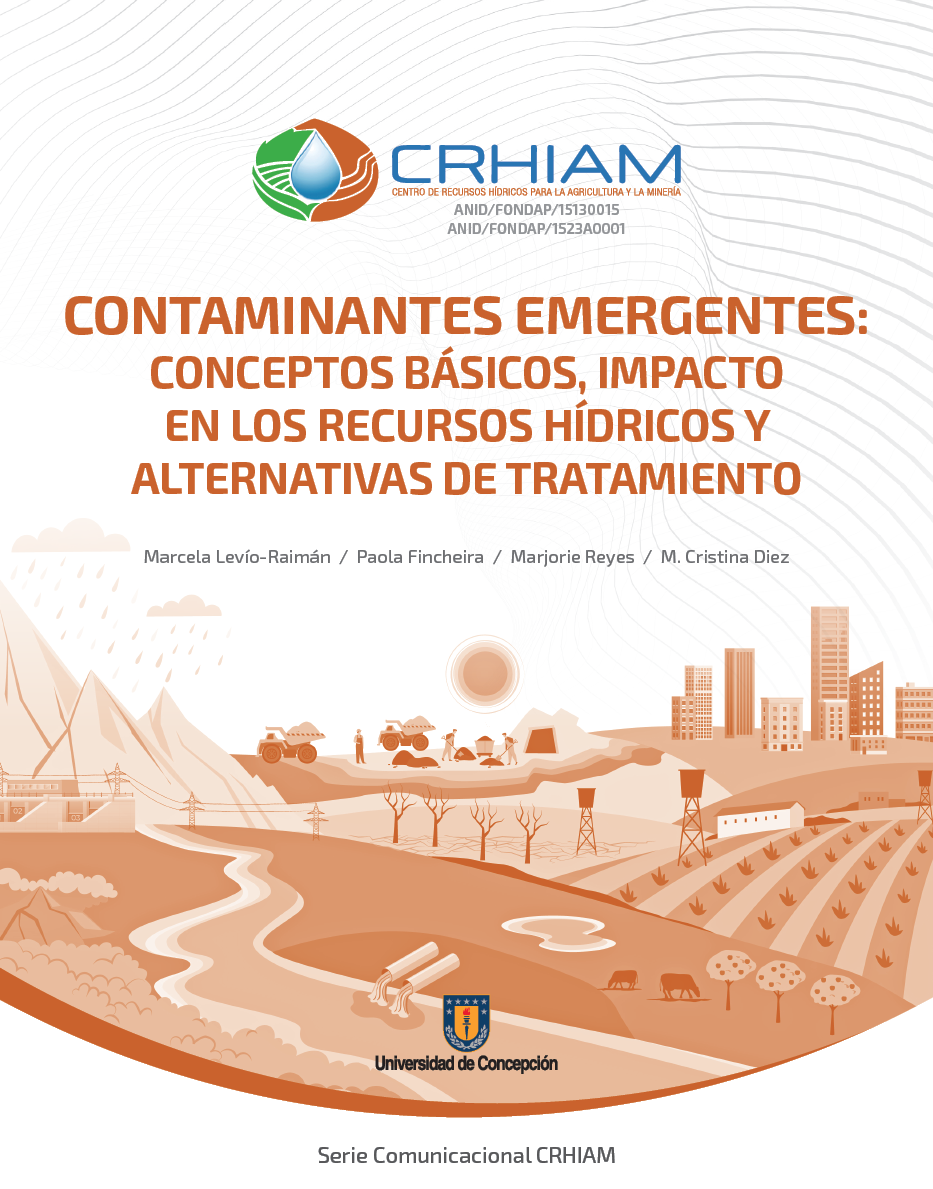 CRHIAM
CENTRO DE RECURSOS HÍDRICOS PARA LA AGRICULTURA Y LA MINERÍA
ANID/FONDAP/15130015
ANID/FONDAP/1523A0001

CONTAMINANTES EMERGENTES: CONCEPTOS BÁSICOS, IMPACTO EN LOS RECURSOS HÍDRICOS Y ALTERNATIVAS DE TRATAMIENTO

Marcela Levío-Raimán / Paola Fincheira / Marjorie Reyes / M. Cristina Diez

Universidad de Concepción

Serie Comunicacional CRHIAM